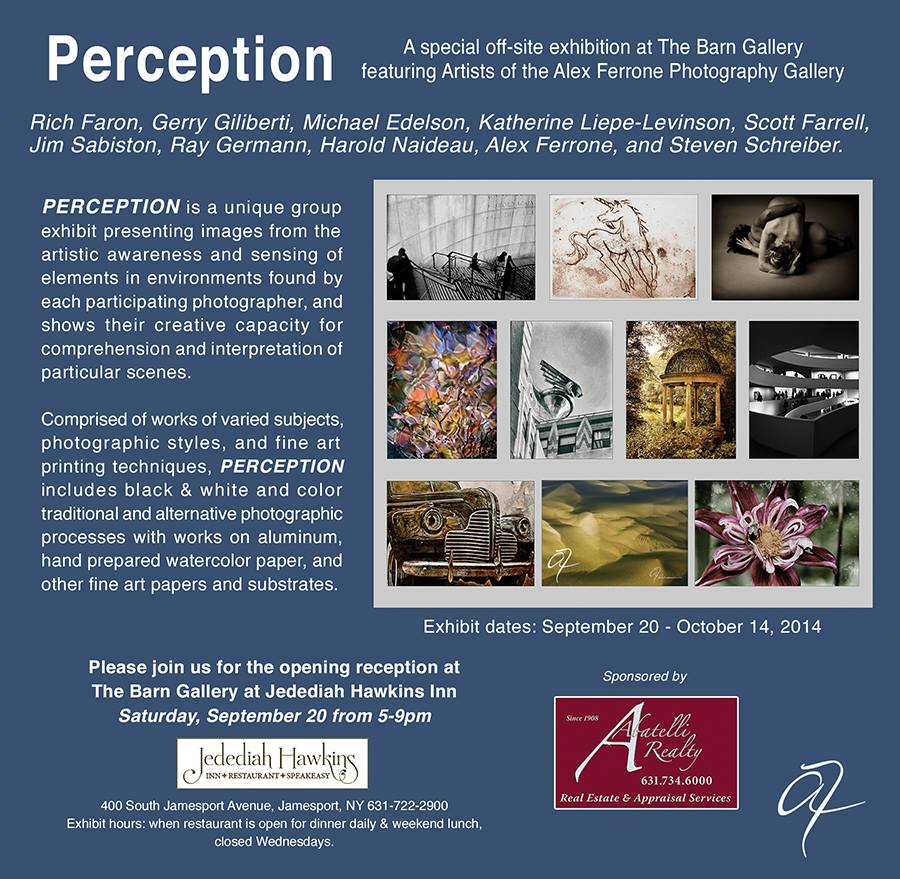 Perception

A special off-site exhibition at The Barn Gallery featuring Artists of the Alex Ferrone Photography Gallery

Rich Faron, Gerry Giliberti, Michael Edelson, Katherine Liepe-Levinson, Scott Farrell, Jim Sabiston, Ray Germann, Harold Naideau, Alex Ferrone, and Steven Schreiber.

PERCEPTION is a unique group exhibit presenting images from the artistic awareness and sensing of elements in environments found by each participating photographer, and shows their creative capacity for comprehension and interpretation of particular scenes.

Comprised of works of varied subjects, photographic styles, and fine art printing techniques, PERCEPTION includes black & white and color traditional and alternative photographic processes with works on aluminum, hand prepared watercolor paper, and other fine art papers and substrates.

Exhibit dates: September 20 - October 14, 2014

Please join us for the opening reception at The Barn Gallery at Jedediah Hawkins Inn Saturday, September 20 from 5-9pm

Jedediah Hawkins
INN • RESTAURANT • SPEAKEASY

400 South Jamesport Avenue, Jamesport, NY 631-722-2900
Exhibit hours: when restaurant is open for dinner daily & weekend lunch, closed Wednesdays.

Sponsored by

Since 1908
Abatelli Realty
631.734.6000
Real Estate & Appraisal Services